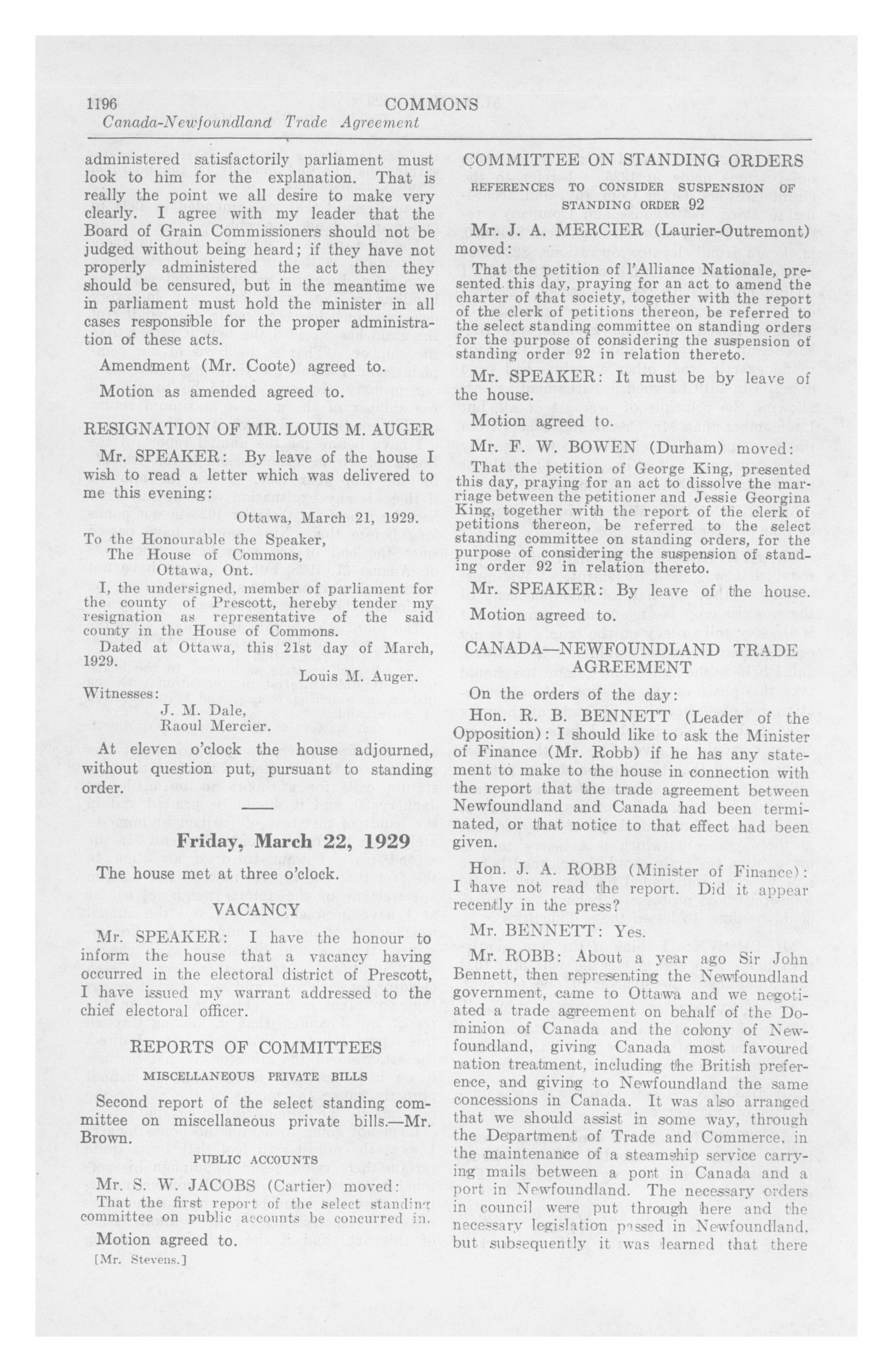 1196 COMMONS

Canada-Newfoundland Trade Agreement

administered satisfactorily parliament must look to him for the explanation. That is really the point we all desire to make very clearly. I agree with my leader that the Board of Grain Commissioners should not be judged without being heard; if they have not properly administered the act then they should be censured, but in the meantime we in parliament must hold the minister in all cases responsible for the proper administration of these acts.

Amendment (Mr. Coote) agreed to.

Motion as amended agreed to.

RESIGNATION OF MR. LOUIS M. AUGER

Mr. SPEAKER: By leave of the house I wish to read a letter which was delivered to me this evening:

Ottawa, March 21, 1929.

To the Honourable the Speaker,
The House of Commons,
Ottawa, Ont.

I, the undersigned, member of parliament for the county of Prescott, hereby tender my resignation as representative of the said county in the House of Commons.

Dated at Ottawa, this 21st day of March, 1929.

Louis M. Auger.

Witnesses:
J. M. Dale,
Raoul Mercier.

At eleven o'clock the house adjourned, without question put, pursuant to standing order.

Friday, March 22, 1929

The house met at three o'clock.

VACANCY

Mr. SPEAKER: I have the honour to inform the house that a vacancy having occurred in the electoral district of Prescott, I have issued my warrant addressed to the chief electoral officer.

REPORTS OF COMMITTEES

MISCELLANEOUS PRIVATE BILLS

Second report of the select standing committee on miscellaneous private bills.—Mr. Brown.

PUBLIC ACCOUNTS

Mr. S. W. JACOBS (Cartier) moved:

That the first report of the select standing committee on public accounts be concurred in.

Motion agreed to.

[Mr. Stevens.]

COMMITTEE ON STANDING ORDERS

REFERENCES TO CONSIDER SUSPENSION OF STANDING ORDER 92

Mr. J. A. MERCIER (Laurier-Outremont) moved:

That the petition of l'Alliance Nationale, presented this day, praying for an act to amend the charter of that society, together with the report of the clerk of petitions thereon, be referred to the select standing committee on standing orders for the purpose of considering the suspension of standing order 92 in relation thereto.

Mr. SPEAKER: It must be by leave of the house.

Motion agreed to.

Mr. F. W. BOWEN (Durham) moved:

That the petition of George King, presented this day, praying for an act to dissolve the marriage between the petitioner and Jessie Georgina King, together with the report of the clerk of petitions thereon, be referred to the select standing committee on standing orders, for the purpose of considering the suspension of standing order 92 in relation thereto.

Mr. SPEAKER: By leave of the house.

Motion agreed to.

CANADA—NEWFOUNDLAND TRADE AGREEMENT

On the orders of the day:

Hon. R. B. BENNETT (Leader of the Opposition): I should like to ask the Minister of Finance (Mr. Robb) if he has any statement to make to the house in connection with the report that the trade agreement between Newfoundland and Canada had been terminated, or that notice to that effect had been given.

Hon. J. A. ROBB (Minister of Finance): I have not read the report. Did it appear recently in the press?

Mr. BENNETT: Yes.

Mr. ROBB: About a year ago Sir John Bennett, then representing the Newfoundland government, came to Ottawa and we negotiated a trade agreement on behalf of the Dominion of Canada and the colony of Newfoundland, giving Canada most favoured nation treatment, including the British preference, and giving to Newfoundland the same concessions in Canada. It was also arranged that we should assist in some way, through the Department of Trade and Commerce, in the maintenance of a steamship service carrying mails between a port in Canada and a port in Newfoundland. The necessary orders in council were put through here and the necessary legislation passed in Newfoundland, but subsequently it was learned that there